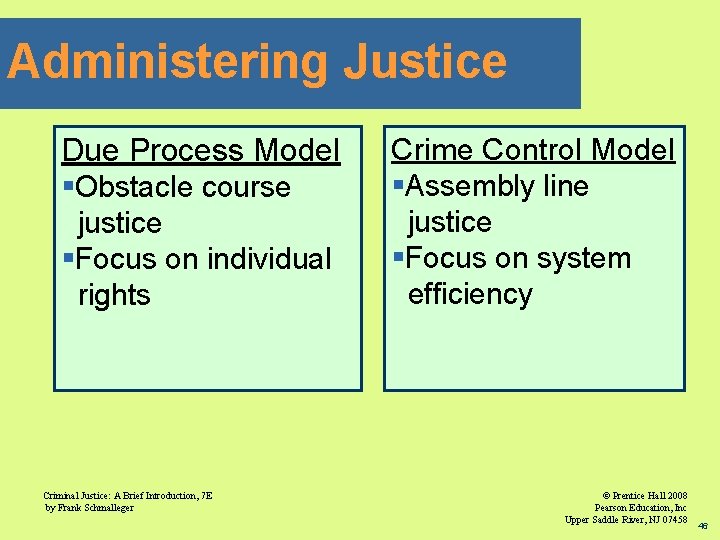 Administering Justice

Due Process Model
▪Obstacle course justice
▪Focus on individual rights

Crime Control Model
▪Assembly line justice
▪Focus on system efficiency

Criminal Justice: A Brief Introduction, 7E
by Frank Schmalleger

© Prentice Hall 2008
Pearson Education, Inc
Upper Saddle River, NJ 07458

46